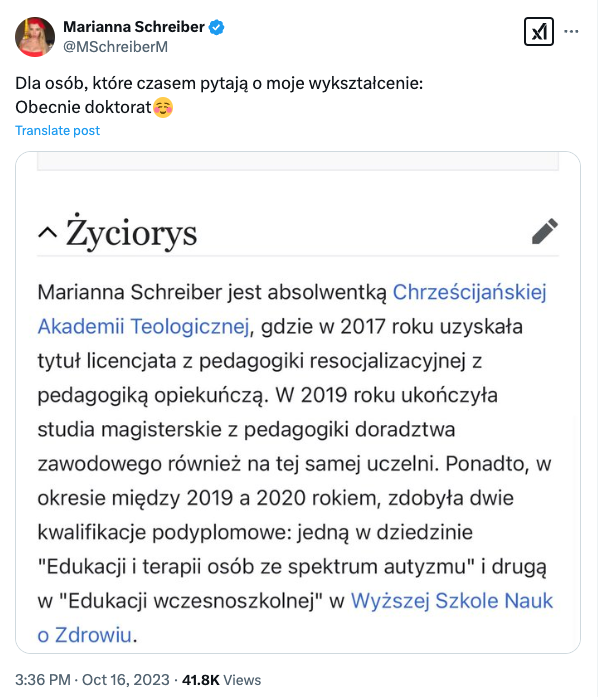 Marianna Schreiber
@MSchreiberM

Dla osób, które czasem pytają o moje wykształcenie:
Obecnie doktorat☺️

Translate post

Życiorys

Marianna Schreiber jest absolwentką Chrześcijańskiej Akademii Teologicznej, gdzie w 2017 roku uzyskała tytuł licencjata z pedagogiki resocjalizacyjnej z pedagogiką opiekuńczą. W 2019 roku ukończyła studia magisterskie z pedagogiki doradztwa zawodowego również na tej samej uczelni. Ponadto, w okresie między 2019 a 2020 rokiem, zdobyła dwie kwalifikacje podyplomowe: jedną w dziedzinie "Edukacji i terapii osób ze spektrum autyzmu" i drugą w "Edukacji wczesnoszkolnej" w Wyższej Szkole Nauk o Zdrowiu.

3:36 PM · Oct 16, 2023 · 41.8K Views